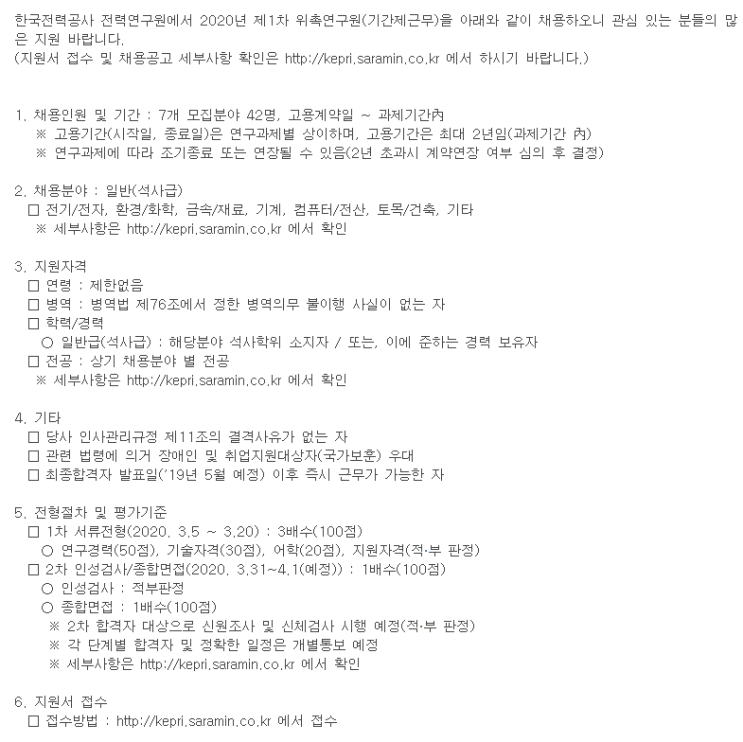 한국전력공사 전력연구원에서 2020년 제1차 위촉연구원(기간제근무)을 아래와 같이 채용하오니 관심 있는 분들의 많은 지원 바랍니다.
(지원서 접수 및 채용공고 세부사항 확인은 http://kepri.saramin.co.kr 에서 하시기 바랍니다.)

1. 채용인원 및 기간 : 7개 모집분야 42명, 고용계약일 ~ 과제기간內
※ 고용기간(시작일, 종료일)은 연구과제별 상이하며, 고용기간은 최대 2년임(과제기간 內)
※ 연구과제에 따라 조기종료 또는 연장될 수 있음(2년 초과시 계약연장 여부 심의 후 결정)

2. 채용분야 : 일반(석사급)
□ 전기/전자, 환경/화학, 금속/재료, 기계, 컴퓨터/전산, 토목/건축, 기타
※ 세부사항은 http://kepri.saramin.co.kr 에서 확인

3. 지원자격
□ 연령 : 제한없음
□ 병역 : 병역법 제76조에서 정한 병역의무 불이행 사실이 없는 자
□ 학력/경력
○ 일반급(석사급) : 해당분야 석사학위 소지자 / 또는, 이에 준하는 경력 보유자
□ 전공 : 상기 채용분야 별 전공
※ 세부사항은 http://kepri.saramin.co.kr 에서 확인

4. 기타
□ 당사 인사관리규정 제11조의 결격사유가 없는 자
□ 관련 법령에 의거 장애인 및 취업지원대상자(국가보훈) 우대
□ 최종합격자 발표일('19년 5월 예정) 이후 즉시 근무가 가능한 자

5. 전형절차 및 평가기준
□ 1차 서류전형(2020. 3.5 ~ 3.20) : 3배수(100점)
○ 연구경력(50점), 기술자격(30점), 어학(20점), 지원자격(적·부 판정)
□ 2차 인성검사/종합면접(2020. 3.31~4.1(예정)) : 1배수(100점)
○ 인성검사 : 적부판정
○ 종합면접 : 1배수(100점)
※ 2차 합격자 대상으로 신원조사 및 신체검사 시행 예정(적·부 판정)
※ 각 단계별 합격자 및 정확한 일정은 개별통보 예정
※ 세부사항은 http://kepri.saramin.co.kr 에서 확인

6. 지원서 접수
□ 접수방법 : http://kepri.saramin.co.kr 에서 접수